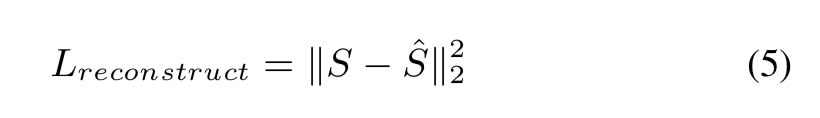 $L_{reconstruct} = \|S - \hat{S}\|_2^2$ (5)